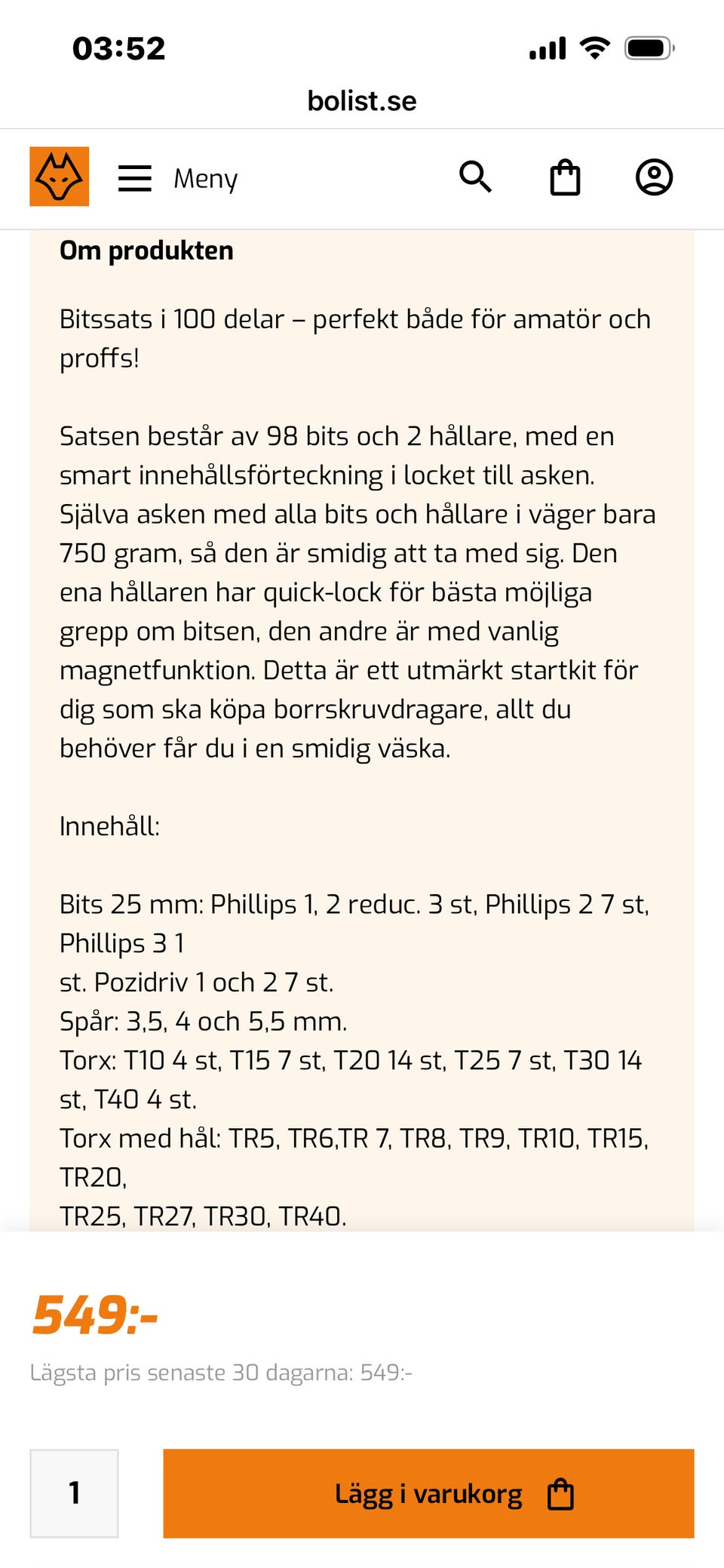 03:52

bolist.se

Meny

Om produkten

Bitssats i 100 delar – perfekt både för amatör och proffs!

Satsen består av 98 bits och 2 hållare, med en smart innehållsförteckning i locket till asken. Själva asken med alla bits och hållare i väger bara 750 gram, så den är smidig att ta med sig. Den ena hållaren har quick-lock för bästa möjliga grepp om bitsen, den andre är med vanlig magnetfunktion. Detta är ett utmärkt startkit för dig som ska köpa borrskruvdragare, allt du behöver får du i en smidig väska.

Innehåll:

Bits 25 mm: Phillips 1, 2 reduc. 3 st, Phillips 2 7 st, Phillips 3 1
st. Pozidriv 1 och 2 7 st.
Spår: 3,5, 4 och 5,5 mm.
Torx: T10 4 st, T15 7 st, T20 14 st, T25 7 st, T30 14 st, T40 4 st.
Torx med hål: TR5, TR6,TR 7, TR8, TR9, TR10, TR15, TR20,
TR25, TR27, TR30, TR40.

549:-

Lägsta pris senaste 30 dagarna: 549:-

1

Lägg i varukorg